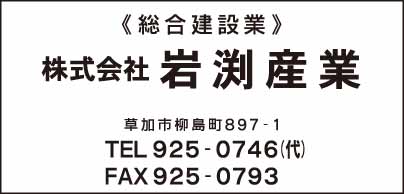 《総合建設業》
株式会社 岩渕産業

草加市柳島町897-1
TEL 925-0746(代)
FAX 925-0793